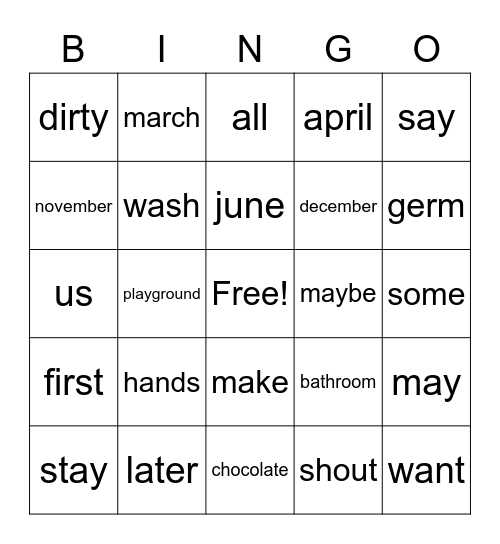 | B | I | N | G | O |
|---|---|---|---|---|
| dirty | march | all | april | say |
| november | wash | june | december | germ |
| us | playground | Free! | maybe | some |
| first | hands | make | bathroom | may |
| stay | later | chocolate | shout | want |